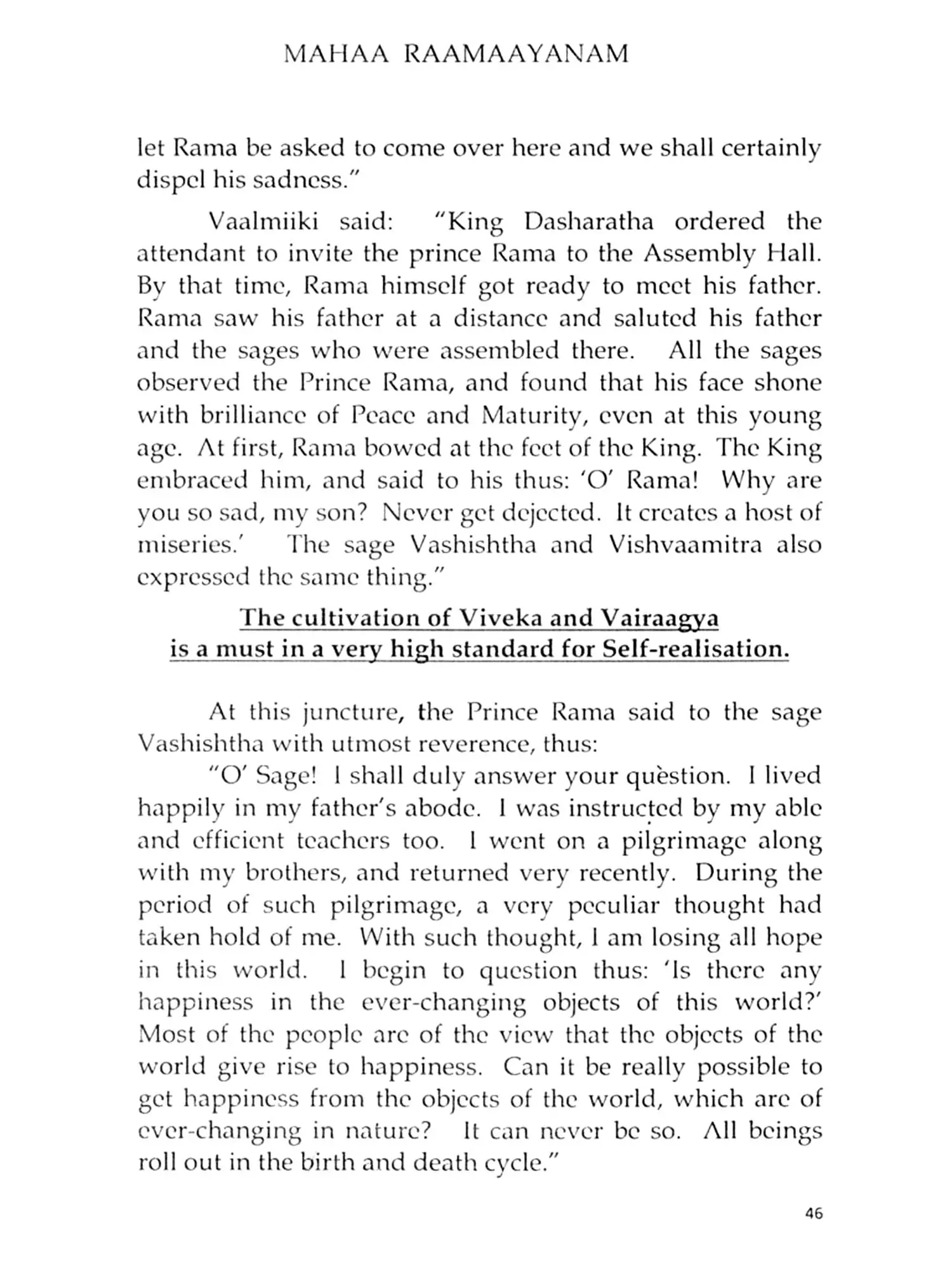 MAHAA RAAMAAYANAM

let Rama be asked to come over here and we shall certainly dispel his sadness."

Vaalmiiki said: "King Dasharatha ordered the attendant to invite the prince Rama to the Assembly Hall. By that time, Rama himself got ready to meet his father. Rama saw his father at a distance and saluted his father and the sages who were assembled there. All the sages observed the Prince Rama, and found that his face shone with brilliance of Peace and Maturity, even at this young age. At first, Rama bowed at the feet of the King. The King embraced him, and said to his thus: 'O' Rama! Why are you so sad, my son? Never get dejected. It creates a host of miseries.' The sage Vashishtha and Vishvaamitra also expressed the same thing."

The cultivation of Viveka and Vairaagya is a must in a very high standard for Self-realisation.

At this juncture, the Prince Rama said to the sage Vashishtha with utmost reverence, thus:

"O' Sage! I shall duly answer your quèstion. I lived happily in my father's abode. I was instructed by my able and efficient teachers too. I went on a pilgrimage along with my brothers, and returned very recently. During the period of such pilgrimage, a very peculiar thought had taken hold of me. With such thought, I am losing all hope in this world. I begin to question thus: 'Is there any happiness in the ever-changing objects of this world?' Most of the people are of the view that the objects of the world give rise to happiness. Can it be really possible to get happiness from the objects of the world, which are of ever-changing in nature? It can never be so. All beings roll out in the birth and death cycle."

46